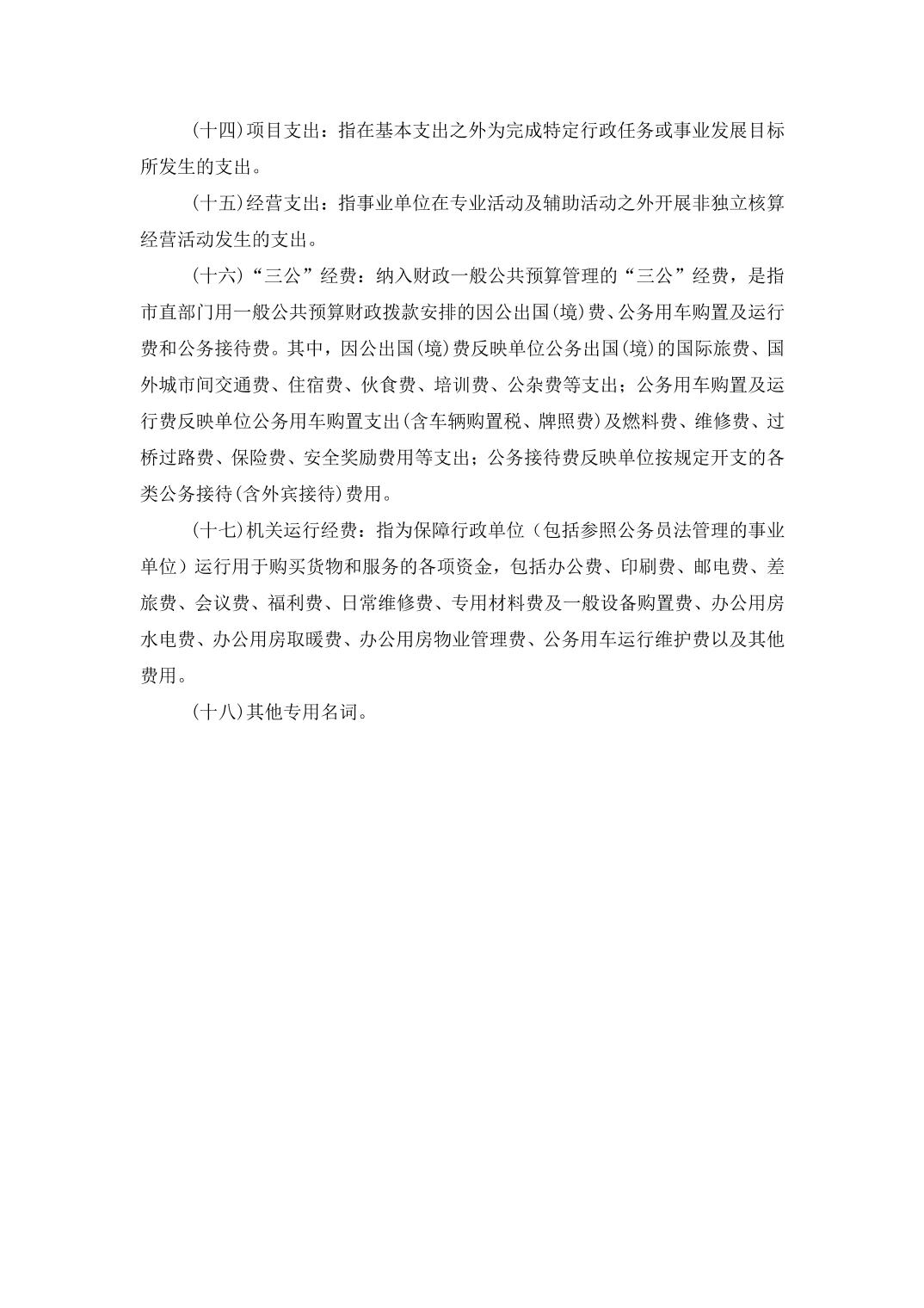 (十四)项目支出：指在基本支出之外为完成特定行政任务或事业发展目标所发生的支出。

(十五)经营支出：指事业单位在专业活动及辅助活动之外开展非独立核算经营活动发生的支出。

(十六)“三公”经费：纳入财政一般公共预算管理的“三公”经费，是指市直部门用一般公共预算财政拨款安排的因公出国(境)费、公务用车购置及运行费和公务接待费。其中，因公出国(境)费反映单位公务出国(境)的国际旅费、国外城市间交通费、住宿费、伙食费、培训费、公杂费等支出；公务用车购置及运行费反映单位公务用车购置支出(含车辆购置税、牌照费)及燃料费、维修费、过桥过路费、保险费、安全奖励费用等支出；公务接待费反映单位按规定开支的各类公务接待(含外宾接待)费用。

(十七)机关运行经费：指为保障行政单位（包括参照公务员法管理的事业单位）运行用于购买货物和服务的各项资金，包括办公费、印刷费、邮电费、差旅费、会议费、福利费、日常维修费、专用材料费及一般设备购置费、办公用房水电费、办公用房取暖费、办公用房物业管理费、公务用车运行维护费以及其他费用。

(十八)其他专用名词。